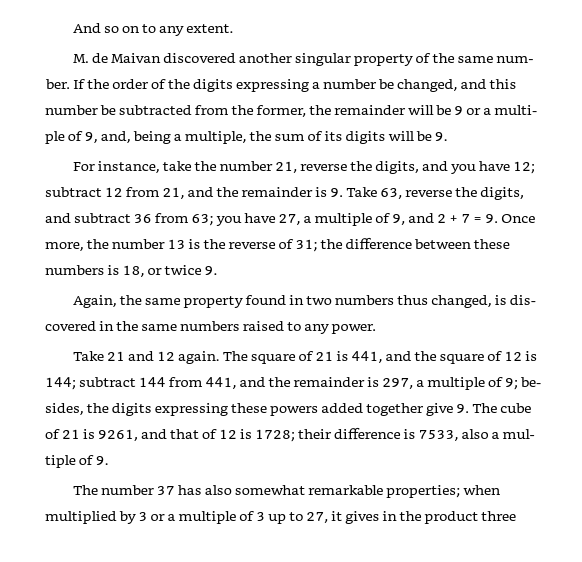 And so on to any extent.

M. de Maivan discovered another singular property of the same number. If the order of the digits expressing a number be changed, and this number be subtracted from the former, the remainder will be 9 or a multiple of 9, and, being a multiple, the sum of its digits will be 9.

For instance, take the number 21, reverse the digits, and you have 12; subtract 12 from 21, and the remainder is 9. Take 63, reverse the digits, and subtract 36 from 63; you have 27, a multiple of 9, and $2 + 7 = 9$. Once more, the number 13 is the reverse of 31; the difference between these numbers is 18, or twice 9.

Again, the same property found in two numbers thus changed, is discovered in the same numbers raised to any power.

Take 21 and 12 again. The square of 21 is 441, and the square of 12 is 144; subtract 144 from 441, and the remainder is 297, a multiple of 9; besides, the digits expressing these powers added together give 9. The cube of 21 is 9261, and that of 12 is 1728; their difference is 7533, also a multiple of 9.

The number 37 has also somewhat remarkable properties; when multiplied by 3 or a multiple of 3 up to 27, it gives in the product three